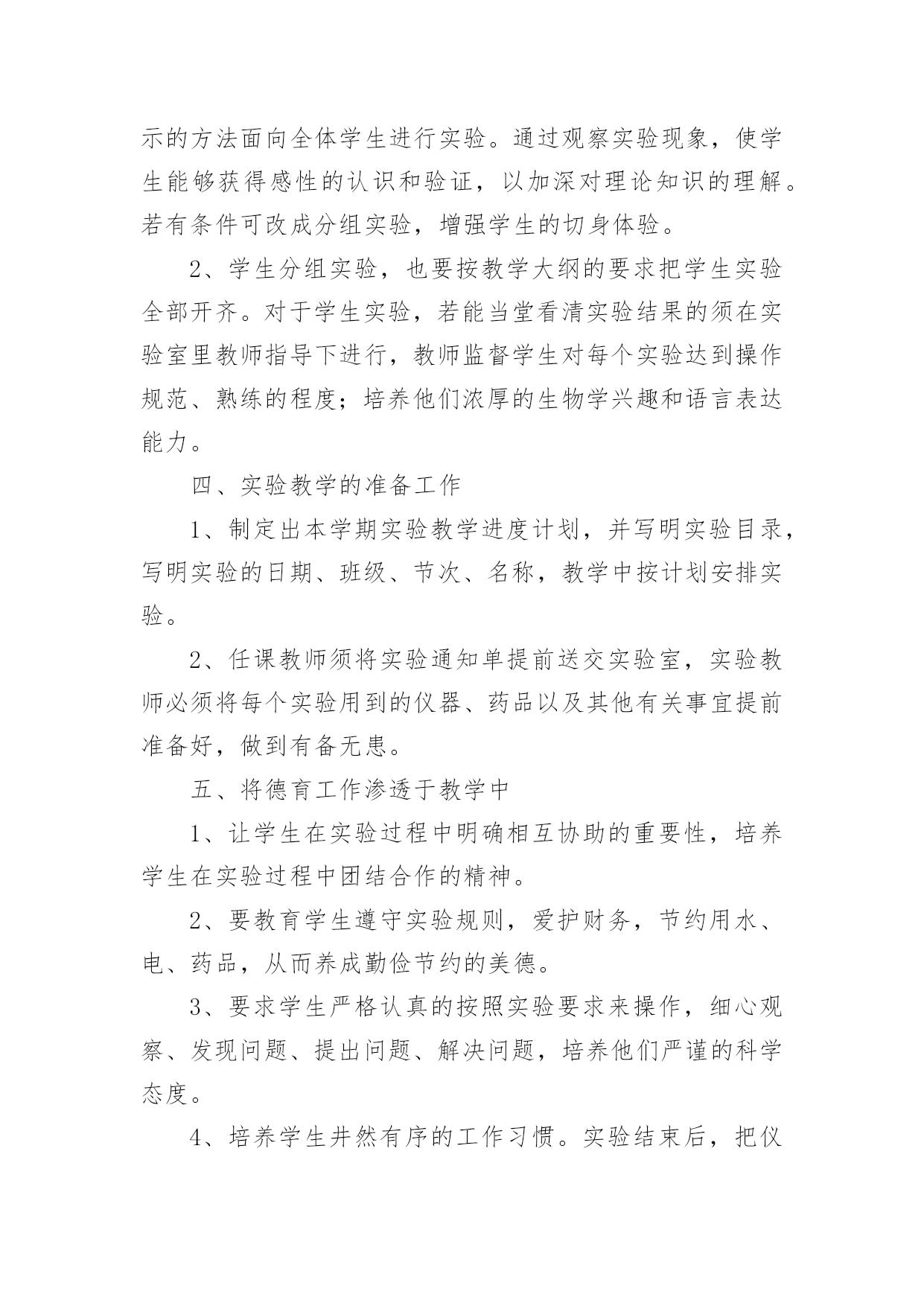 示的方法面向全体学生进行实验。通过观察实验现象，使学生能够获得感性的认识和验证，以加深对理论知识的理解。若有条件可改成分组实验，增强学生的切身体验。

2、学生分组实验，也要按教学大纲的要求把学生实验全部开齐。对于学生实验，若能当堂看清实验结果的须在实验室里教师指导下进行，教师监督学生对每个实验达到操作规范、熟练的程度；培养他们浓厚的生物学兴趣和语言表达能力。

四、实验教学的准备工作

1、制定出本学期实验教学进度计划，并写明实验目录，写明实验的日期、班级、节次、名称，教学中按计划安排实验。

2、任课教师须将实验通知单提前送交实验室，实验教师必须将每个实验用到的仪器、药品以及其他有关事宜提前准备好，做到有备无患。

五、将德育工作渗透于教学中

1、让学生在实验过程中明确相互协助的重要性，培养学生在实验过程中团结合作的精神。

2、要教育学生遵守实验规则，爱护财务，节约用水、电、药品，从而养成勤俭节约的美德。

3、要求学生严格认真的按照实验要求来操作，细心观察、发现问题、提出问题、解决问题，培养他们严谨的科学态度。

4、培养学生井然有序的工作习惯。实验结束后，把仪